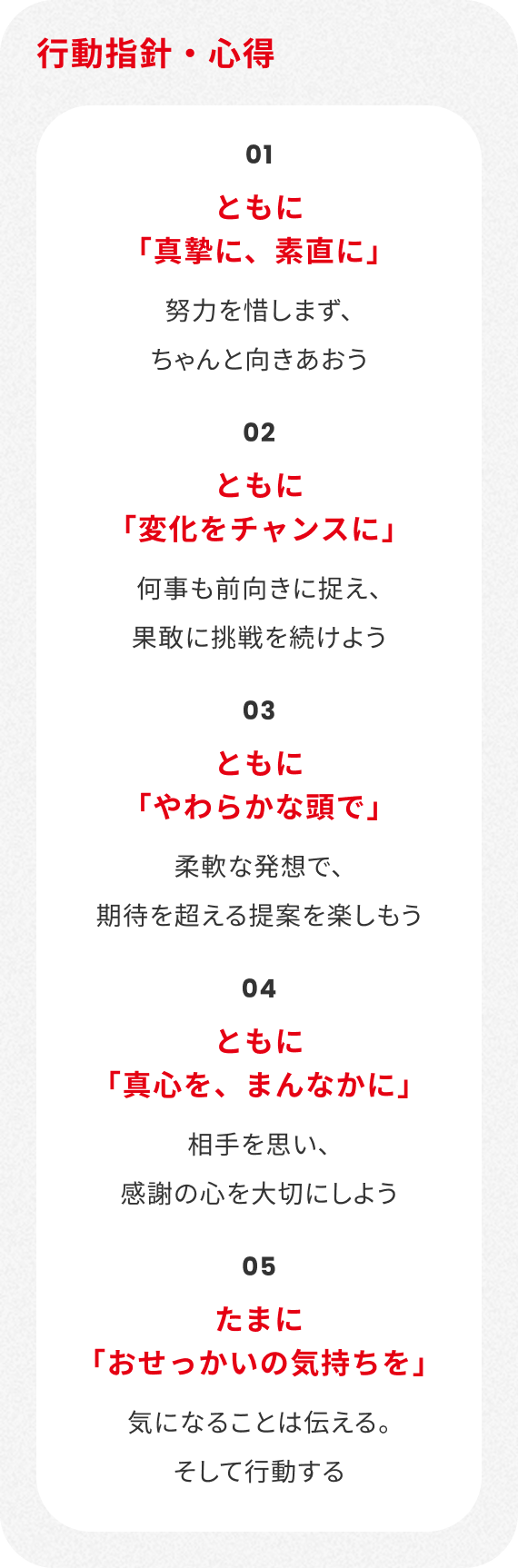 行動指針・心得

01

ともに
「真摯に、素直に」

努力を惜しまず、
ちゃんと向きあおう

02

ともに
「変化をチャンスに」

何事も前向きに捉え、
果敢に挑戦を続けよう

03

ともに
「やわらかな頭で」

柔軟な発想で、
期待を超える提案を楽しもう

04

ともに
「真心を、まんなかに」

相手を思い、
感謝の心を大切にしよう

05

たまに
「おせっかいの気持ちを」

気になることは伝える。
そして行動する